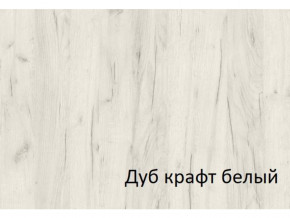 Дуб крафт белый